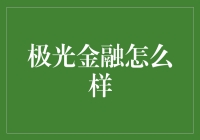 极光金融怎么样